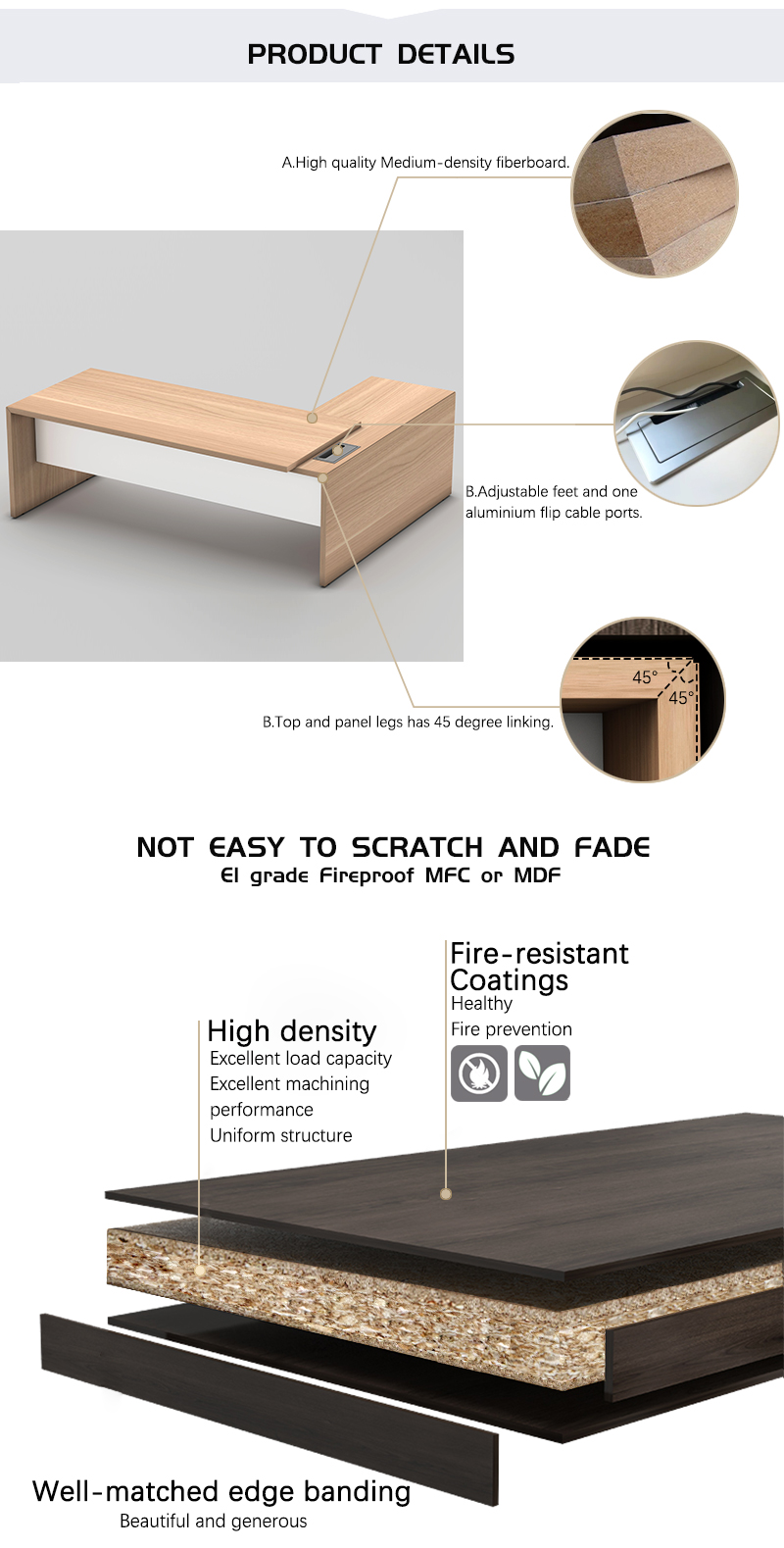 PRODUCT DETAILS

A.High quality Medium-density fiberboard.

B.Adjustable feet and one aluminium flip cable ports.

45°
45°

B.Top and panel legs has 45 degree linking.

NOT EASY TO SCRATCH AND FADE
E1 grade Fireproof MFC or MDF

Fire-resistant Coatings
Healthy
Fire prevention

High density
Excellent load capacity
Excellent machining performance
Uniform structure

Well-matched edge banding
Beautiful and generous